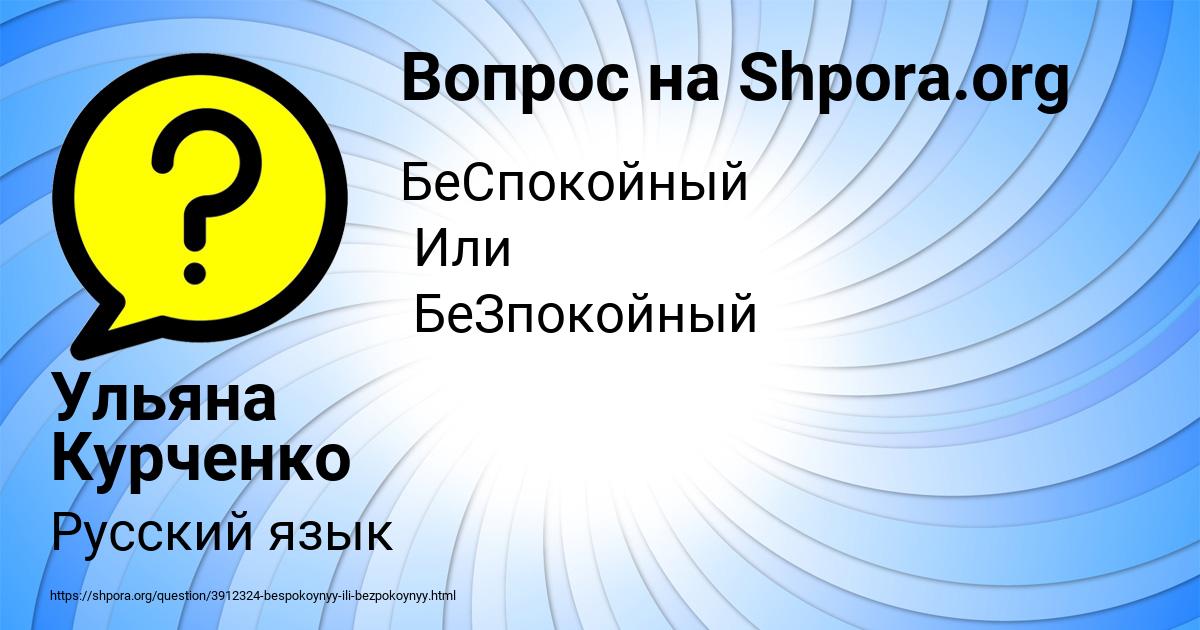 Вопрос на Shpora.org

БеСпокойный
Или
БеЗпокойный

Ульяна Курченко

Русский язык

https://shpora.org/question/3912324-bespokoynyy-ili-bezpokoynyy.html